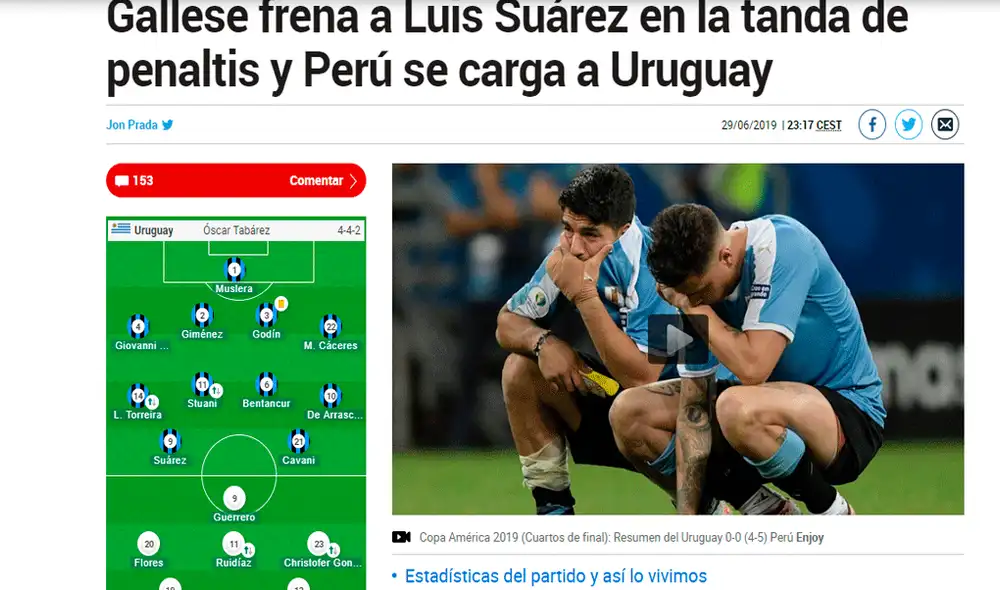 Gallese frena a Luis Suárez en la tanda de penaltis y Perú se carga a Uruguay

Jon Prada

29/06/2019 | 23:17 CEST

153

Comentar

Uruguay Óscar Tabárez 4-4-2

1
Muslera

4
Giovanni ...

2
Giménez

3
Godín

22
M. Cáceres

14
L. Torreira

11
Stuani

6
Bentancur

10
De Arrasc...

9
Suárez

21
Cavani

9
Guerrero

20
Flores

11
Ruidíaz

23
Christofer Gon...

Copa América 2019 (Cuartos de final): Resumen del Uruguay 0-0 (4-5) Perú Enjoy

• Estadísticas del partido y así lo vivimos